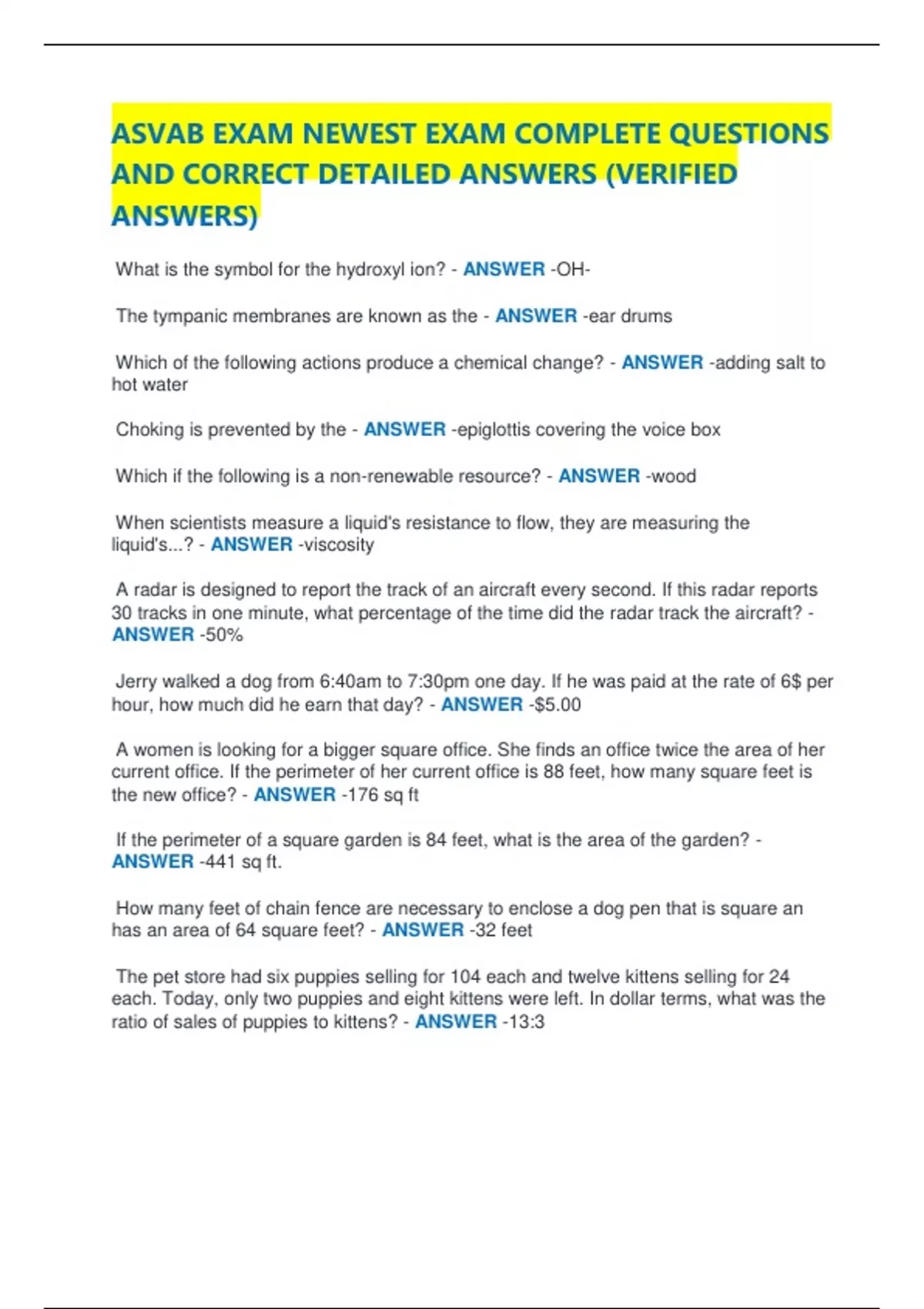 ASVAB EXAM NEWEST EXAM COMPLETE QUESTIONS AND CORRECT DETAILED ANSWERS (VERIFIED ANSWERS)

What is the symbol for the hydroxyl ion? - ANSWER -OH-

The tympanic membranes are known as the - ANSWER -ear drums

Which of the following actions produce a chemical change? - ANSWER -adding salt to hot water

Choking is prevented by the - ANSWER -epiglottis covering the voice box

Which if the following is a non-renewable resource? - ANSWER -wood

When scientists measure a liquid's resistance to flow, they are measuring the liquid's...? - ANSWER -viscosity

A radar is designed to report the track of an aircraft every second. If this radar reports 30 tracks in one minute, what percentage of the time did the radar track the aircraft? - ANSWER -50%

Jerry walked a dog from 6:40am to 7:30pm one day. If he was paid at the rate of 6$ per hour, how much did he earn that day? - ANSWER -$5.00

A women is looking for a bigger square office. She finds an office twice the area of her current office. If the perimeter of her current office is 88 feet, how many square feet is the new office? - ANSWER -176 sq ft

If the perimeter of a square garden is 84 feet, what is the area of the garden? - ANSWER -441 sq ft.

How many feet of chain fence are necessary to enclose a dog pen that is square an has an area of 64 square feet? - ANSWER -32 feet

The pet store had six puppies selling for 104 each and twelve kittens selling for 24 each. Today, only two puppies and eight kittens were left. In dollar terms, what was the ratio of sales of puppies to kittens? - ANSWER -13:3